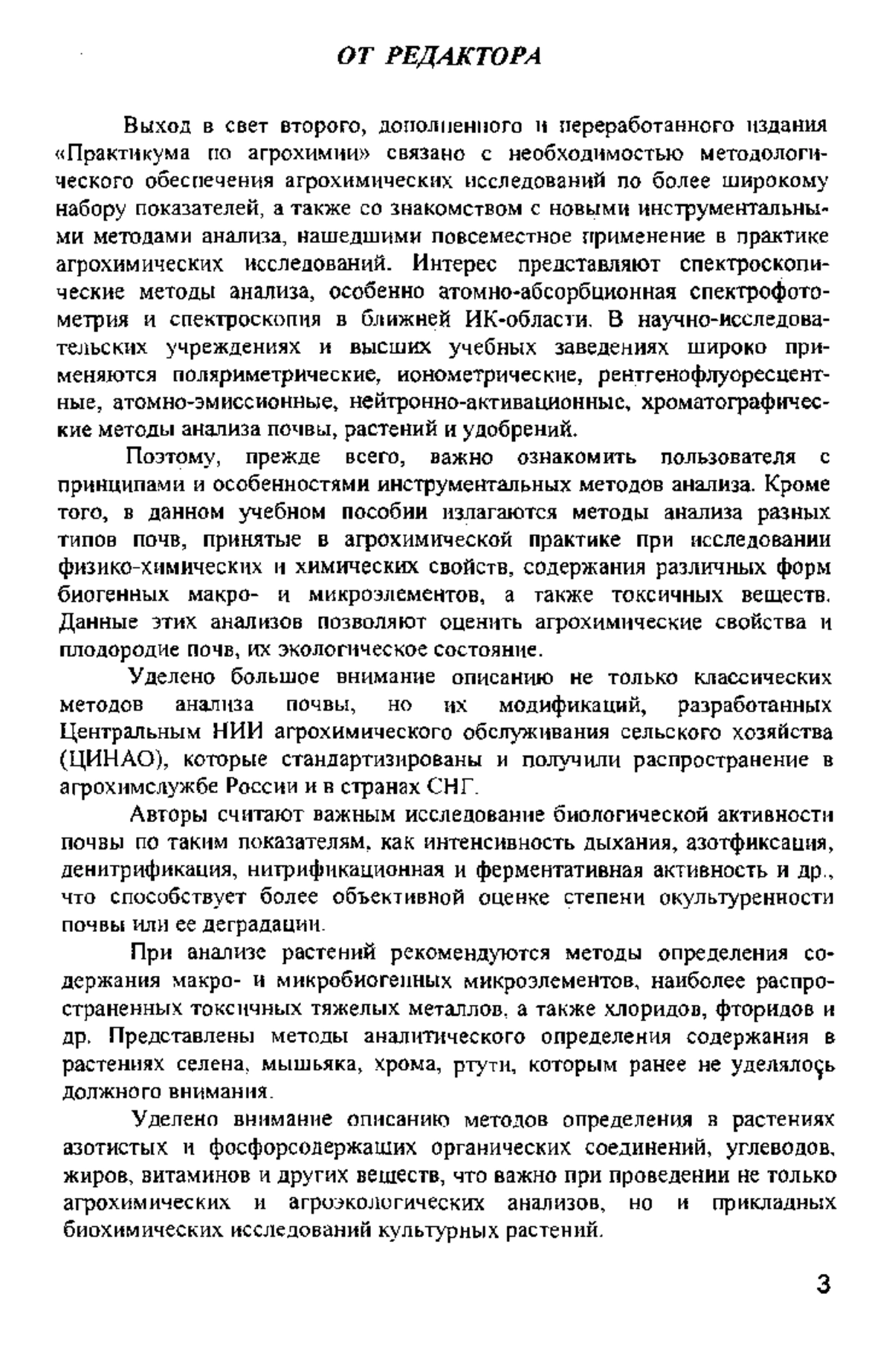 ОТ РЕДАКТОРА

Выход в свет второго, дополненного и переработанного издания «Практикума по агрохимии» связано с необходимостью методологического обеспечения агрохимических исследований по более широкому набору показателей, а также со знакомством с новыми инструментальными методами анализа, нашедшими повсеместное применение в практике агрохимических исследований. Интерес представляют спектроскопические методы анализа, особенно атомно-абсорбционная спектрофотометрия и спектроскопия в ближней ИК-области. В научно-исследовательских учреждениях и высших учебных заведениях широко применяются поляриметрические, ионометрические, рентгенофлуоресцентные, атомно-эмиссионные, нейтронно-активационные, хроматографические методы анализа почвы, растений и удобрений.

Поэтому, прежде всего, важно ознакомить пользователя с принципами и особенностями инструментальных методов анализа. Кроме того, в данном учебном пособии излагаются методы анализа разных типов почв, принятые в агрохимической практике при исследовании физико-химических и химических свойств, содержания различных форм биогенных макро- и микроэлементов, а также токсичных веществ. Данные этих анализов позволяют оценить агрохимические свойства и плодородие почв, их экологическое состояние.

Уделено большое внимание описанию не только классических методов анализа почвы, но их модификаций, разработанных Центральным НИИ агрохимического обслуживания сельского хозяйства (ЦИНАО), которые стандартизированы и получили распространение в агрохимслужбе России и в странах СНГ.

Авторы считают важным исследование биологической активности почвы по таким показателям, как интенсивность дыхания, азотфиксация, денитрификация, нитрификационная и ферментативная активность и др., что способствует более объективной оценке степени окультуренности почвы или ее деградации.

При анализе растений рекомендуются методы определения содержания макро- и микробиогенных микроэлементов, наиболее распространенных токсичных тяжелых металлов, а также хлоридов, фторидов и др. Представлены методы аналитического определения содержания в растениях селена, мышьяка, хрома, ртути, которым ранее не уделялось должного внимания.

Уделено внимание описанию методов определения в растениях азотистых и фосфорсодержащих органических соединений, углеводов, жиров, витаминов и других веществ, что важно при проведении не только агрохимических и агроэкологических анализов, но и прикладных биохимических исследований культурных растений.

3